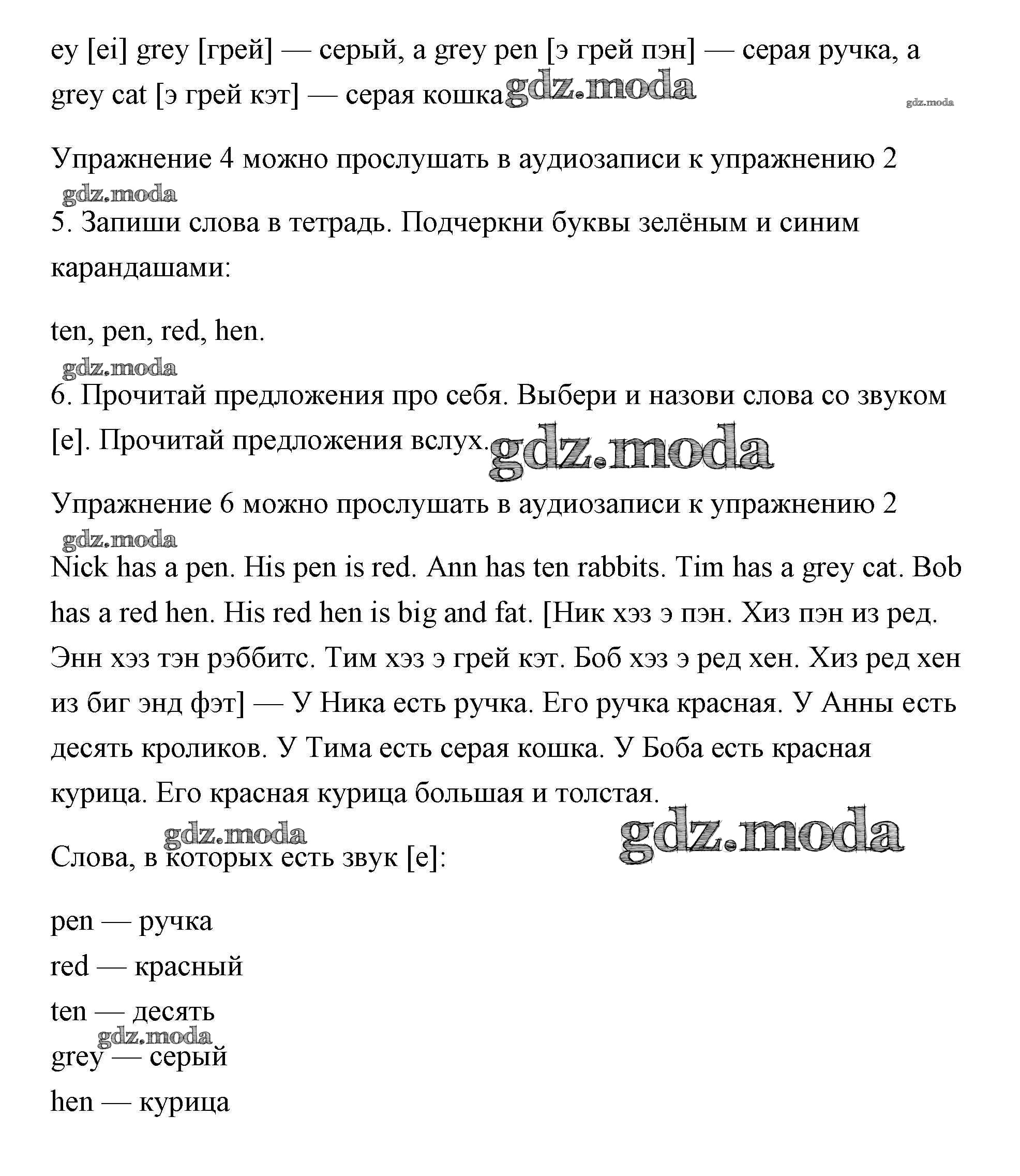 ey [ei] grey [грей] — серый, a grey pen [э грей пэн] — серая ручка, a grey cat [э грей кэт] — серая кошка gdz.moda

gdz.moda

Упражнение 4 можно прослушать в аудиозаписи к упражнению 2

gdz.moda

5. Запиши слова в тетрадь. Подчеркни буквы зелёным и синим карандашами:

ten, pen, red, hen.

gdz.moda

6. Прочитай предложения про себя. Выбери и назови слова со звуком [e]. Прочитай предложения вслух. gdz.moda

Упражнение 6 можно прослушать в аудиозаписи к упражнению 2

gdz.moda

Nick has a pen. His pen is red. Ann has ten rabbits. Tim has a grey cat. Bob has a red hen. His red hen is big and fat. [Ник хэз э пэн. Хиз пэн из ред. Энн хэз тэн рэббитс. Тим хэз э грей кэт. Боб хэз э ред хен. Хиз ред хен из биг энд фэт] — У Ника есть ручка. Его ручка красная. У Анны есть десять кроликов. У Тима есть серая кошка. У Боба есть красная курица. Его красная курица большая и толстая.

gdz.moda gdz.moda

Слова, в которых есть звук [e]:

pen — ручка

red — красный

ten — десять

gdz.moda

grey — серый

hen — курица